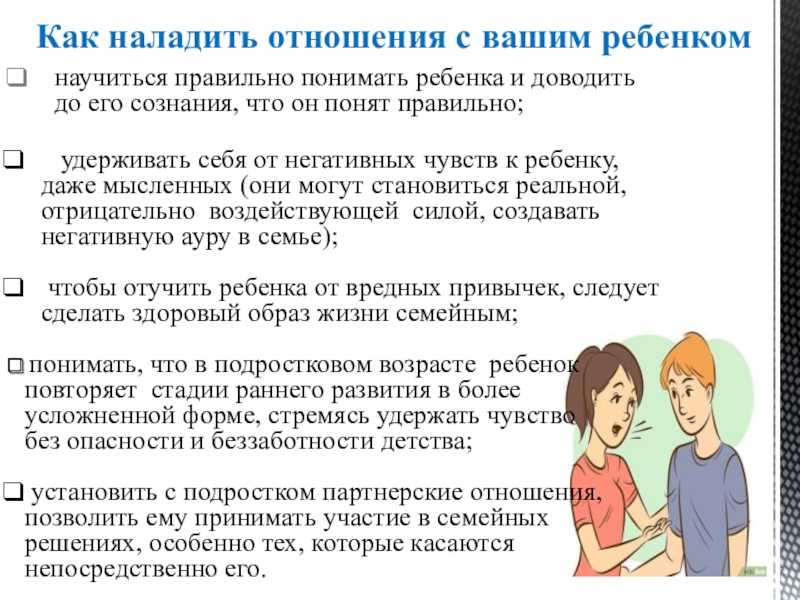 Как наладить отношения с вашим ребенком

❑ научиться правильно понимать ребенка и доводить до его сознания, что он понят правильно;

❑ удерживать себя от негативных чувств к ребенку, даже мысленных (они могут становиться реальной, отрицательно воздействующей силой, создавать негативную ауру в семье);

❑ чтобы отучить ребенка от вредных привычек, следует сделать здоровый образ жизни семейным;

❑ понимать, что в подростковом возрасте ребенок повторяет стадии раннего развития в более усложненной форме, стремясь удержать чувство без опасности и беззаботности детства;

❑ установить с подростком партнерские отношения, позволить ему принимать участие в семейных решениях, особенно тех, которые касаются непосредственно его.